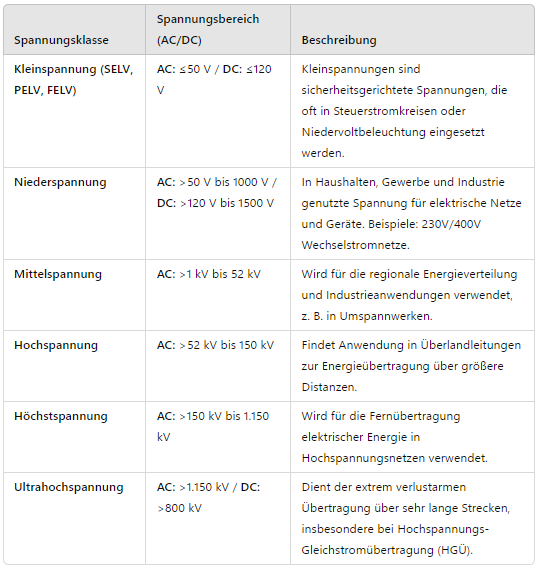 | Spannungsklasse | Spannungsbereich (AC/DC) | Beschreibung |
|---|---|---|
| Kleinspannung (SELV, PELV, FELV) | AC: ≤50 V / DC: ≤120 V | Kleinspannungen sind sicherheitsgerichtete Spannungen, die oft in Steuerstromkreisen oder Niedervoltbeleuchtung eingesetzt werden. |
| Niederspannung | AC: >50 V bis 1000 V / DC: >120 V bis 1500 V | In Haushalten, Gewerbe und Industrie genutzte Spannung für elektrische Netze und Geräte. Beispiele: 230V/400V Wechselstromnetze. |
| Mittelspannung | AC: >1 kV bis 52 kV | Wird für die regionale Energieverteilung und Industrieanwendungen verwendet, z. B. in Umspannwerken. |
| Hochspannung | AC: >52 kV bis 150 kV | Findet Anwendung in Überlandleitungen zur Energieübertragung über größere Distanzen. |
| Höchstspannung | AC: >150 kV bis 1.150 kV | Wird für die Fernübertragung elektrischer Energie in Hochspannungsnetzen verwendet. |
| Ultrahochspannung | AC: >1.150 kV / DC: >800 kV | Dient der extrem verlustarmen Übertragung über sehr lange Strecken, insbesondere bei Hochspannungs-Gleichstromübertragung (HGÜ). |